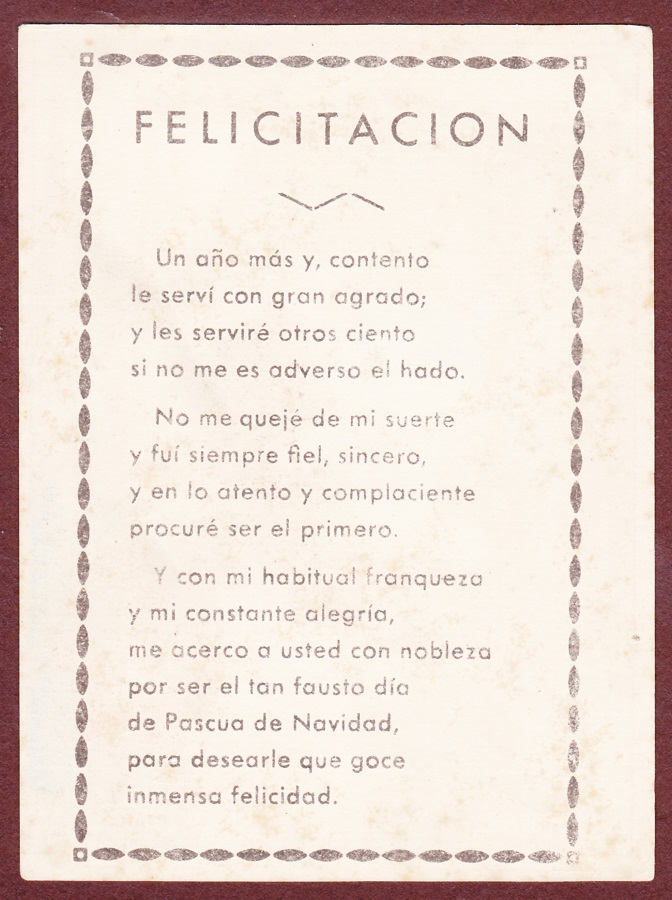 FELICITACION

Un año más y, contento
le serví con gran agrado;
y les serviré otros ciento
si no me es adverso el hado.

No me quejé de mi suerte
y fuí siempre fiel, sincero,
y en lo atento y complaciente
procuré ser el primero.

Y con mi habitual franqueza
y mi constante alegría,
me acerco a usted con nobleza
por ser el tan fausto día
de Pascua de Navidad,
para desearle que goce
inmensa felicidad.